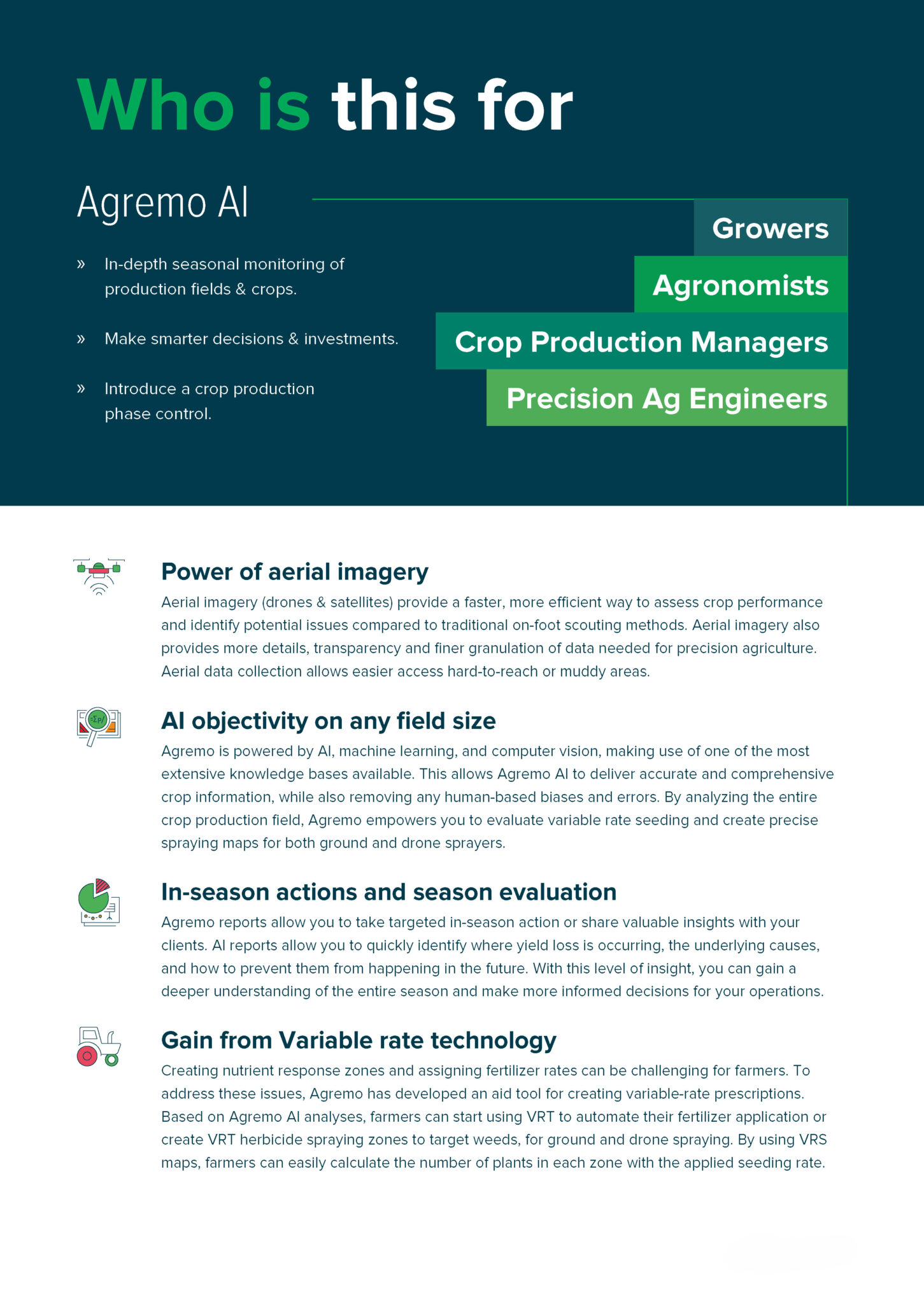 Who is this for

Agremo AI

» In-depth seasonal monitoring of production fields & crops.

» Make smarter decisions & investments.

» Introduce a crop production phase control.

Growers

Agronomists

Crop Production Managers

Precision Ag Engineers

Power of aerial imagery

Aerial imagery (drones & satellites) provide a faster, more efficient way to assess crop performance and identify potential issues compared to traditional on-foot scouting methods. Aerial imagery also provides more details, transparency and finer granulation of data needed for precision agriculture. Aerial data collection allows easier access hard-to-reach or muddy areas.

AI objectivity on any field size

Agremo is powered by AI, machine learning, and computer vision, making use of one of the most extensive knowledge bases available. This allows Agremo AI to deliver accurate and comprehensive crop information, while also removing any human-based biases and errors. By analyzing the entire crop production field, Agremo empowers you to evaluate variable rate seeding and create precise spraying maps for both ground and drone sprayers.

In-season actions and season evaluation

Agremo reports allow you to take targeted in-season action or share valuable insights with your clients. AI reports allow you to quickly identify where yield loss is occurring, the underlying causes, and how to prevent them from happening in the future. With this level of insight, you can gain a deeper understanding of the entire season and make more informed decisions for your operations.

Gain from Variable rate technology

Creating nutrient response zones and assigning fertilizer rates can be challenging for farmers. To address these issues, Agremo has developed an aid tool for creating variable-rate prescriptions. Based on Agremo AI analyses, farmers can start using VRT to automate their fertilizer application or create VRT herbicide spraying zones to target weeds, for ground and drone spraying. By using VRS maps, farmers can easily calculate the number of plants in each zone with the applied seeding rate.